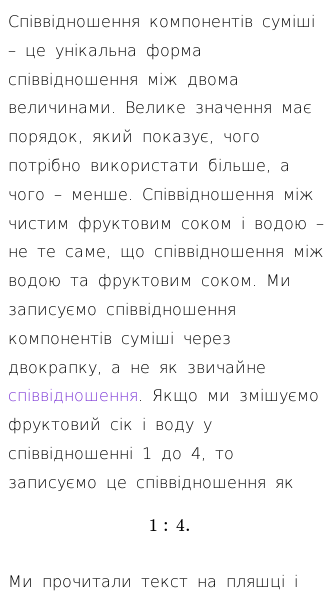 Співвідношення компонентів суміші – це унікальна форма співвідношення між двома величинами. Велике значення має порядок, який показує, чого потрібно використати більше, а чого – менше. Співвідношення між чистим фруктовим соком і водою – не те саме, що співвідношення між водою та фруктовим соком. Ми записуємо співвідношення компонентів суміші через двокрапку, а не як звичайне співвідношення. Якщо ми змішуємо фруктовий сік і воду у співвідношенні 1 до 4, то записуємо це співвідношення як

$1 : 4.$

Ми прочитали текст на пляшці і